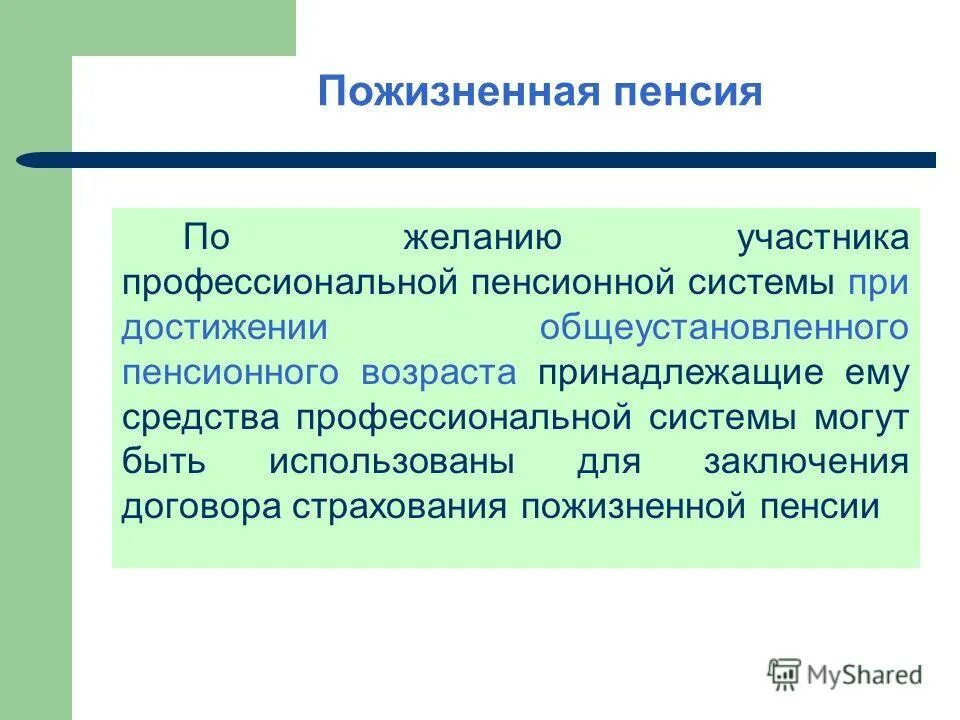 Пожизненная пенсия

По желанию участника профессиональной пенсионной системы при достижении общеустановленного пенсионного возраста принадлежащие ему средства профессиональной системы могут быть использованы для заключения договора страхования пожизненной пенсии

MyShared